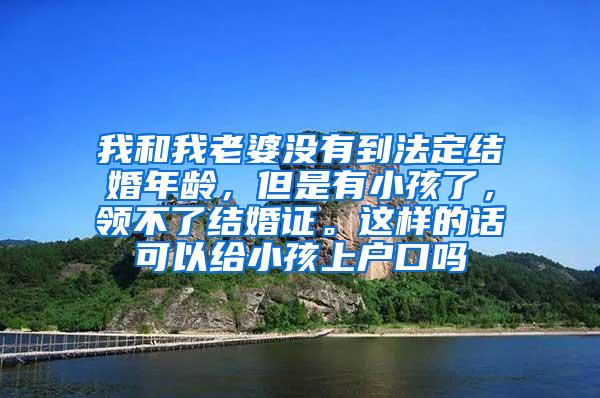 我和我老婆没有到法定结婚年龄，但是有小孩了，领不了结婚证。这样的话可以给小孩上户口吗